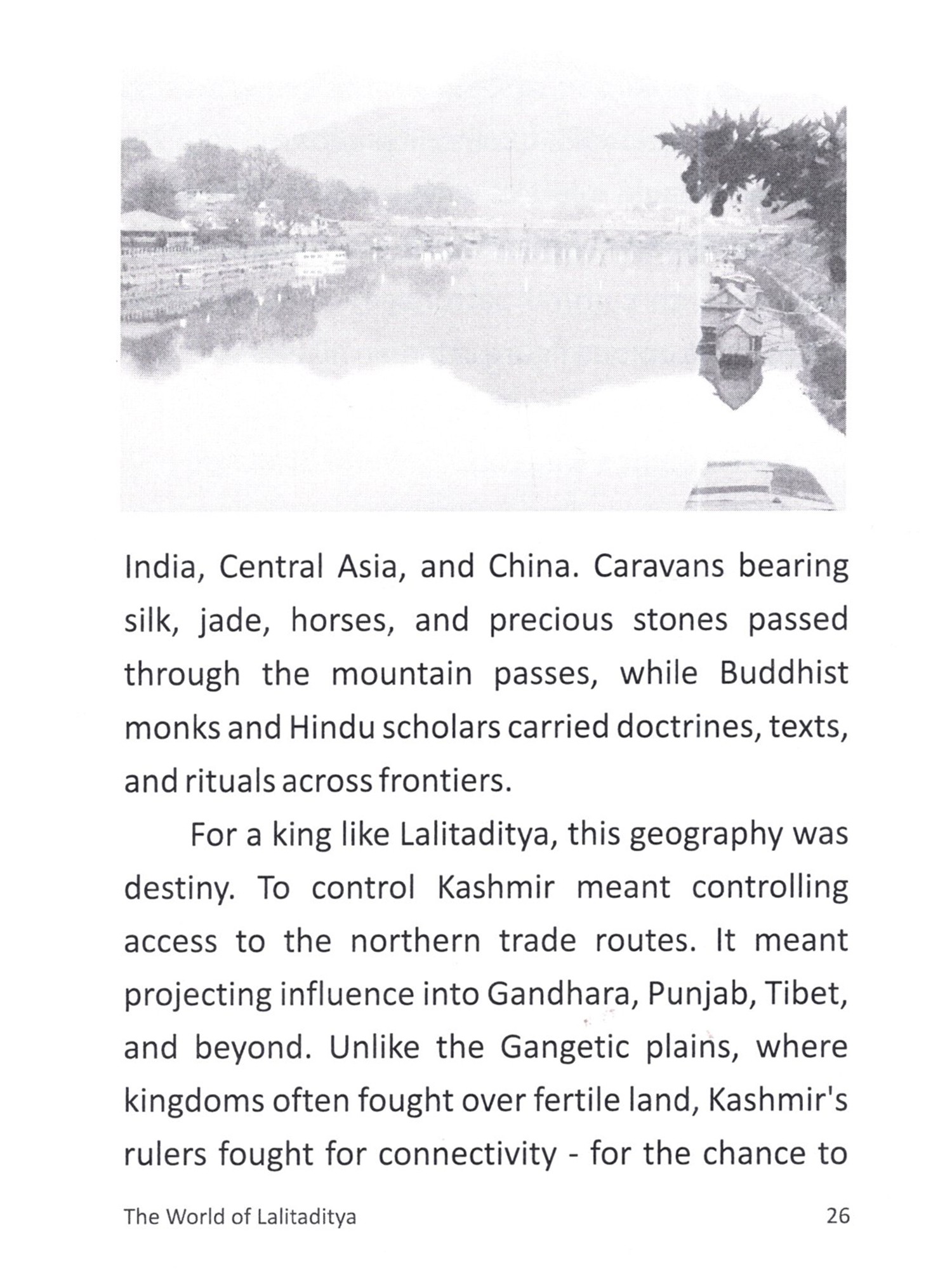 India, Central Asia, and China. Caravans bearing silk, jade, horses, and precious stones passed through the mountain passes, while Buddhist monks and Hindu scholars carried doctrines, texts, and rituals across frontiers.

For a king like Lalitaditya, this geography was destiny. To control Kashmir meant controlling access to the northern trade routes. It meant projecting influence into Gandhara, Punjab, Tibet, and beyond. Unlike the Gangetic plains, where kingdoms often fought over fertile land, Kashmir's rulers fought for connectivity - for the chance to

The World of Lalitaditya 26